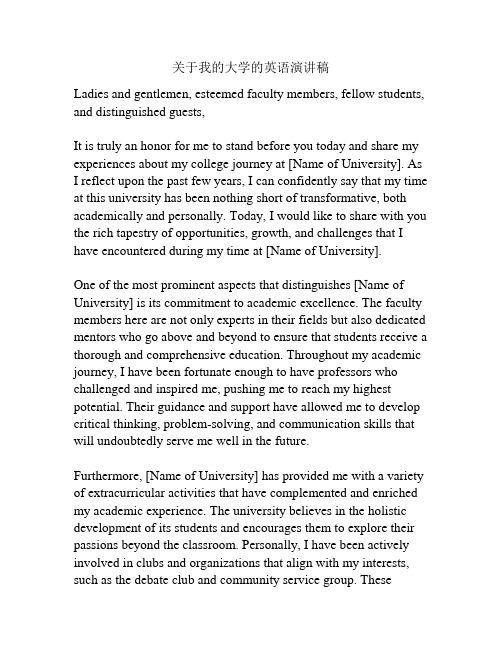 关于我的大学的英语演讲稿

Ladies and gentlemen, esteemed faculty members, fellow students, and distinguished guests,

It is truly an honor for me to stand before you today and share my experiences about my college journey at [Name of University]. As I reflect upon the past few years, I can confidently say that my time at this university has been nothing short of transformative, both academically and personally. Today, I would like to share with you the rich tapestry of opportunities, growth, and challenges that I have encountered during my time at [Name of University].

One of the most prominent aspects that distinguishes [Name of University] is its commitment to academic excellence. The faculty members here are not only experts in their fields but also dedicated mentors who go above and beyond to ensure that students receive a thorough and comprehensive education. Throughout my academic journey, I have been fortunate enough to have professors who challenged and inspired me, pushing me to reach my highest potential. Their guidance and support have allowed me to develop critical thinking, problem-solving, and communication skills that will undoubtedly serve me well in the future.

Furthermore, [Name of University] has provided me with a variety of extracurricular activities that have complemented and enriched my academic experience. The university believes in the holistic development of its students and encourages them to explore their passions beyond the classroom. Personally, I have been actively involved in clubs and organizations that align with my interests, such as the debate club and community service group. These